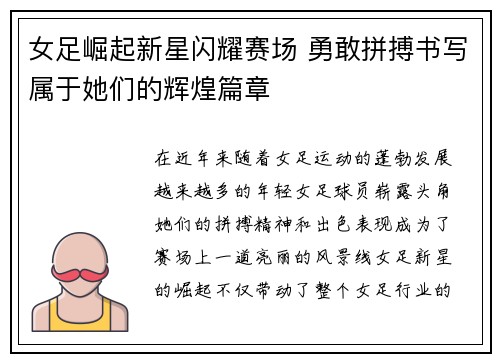 女足崛起新星闪耀赛场 勇敢拼搏书写属于她们的辉煌篇章

在近年来随着女足运动的蓬勃发展越来越多的年轻女足球员崭露头角她们的拼搏精神和出色表现成为了赛场上一道亮丽的风景线女足新星的崛起不仅带动了整个女足行业的